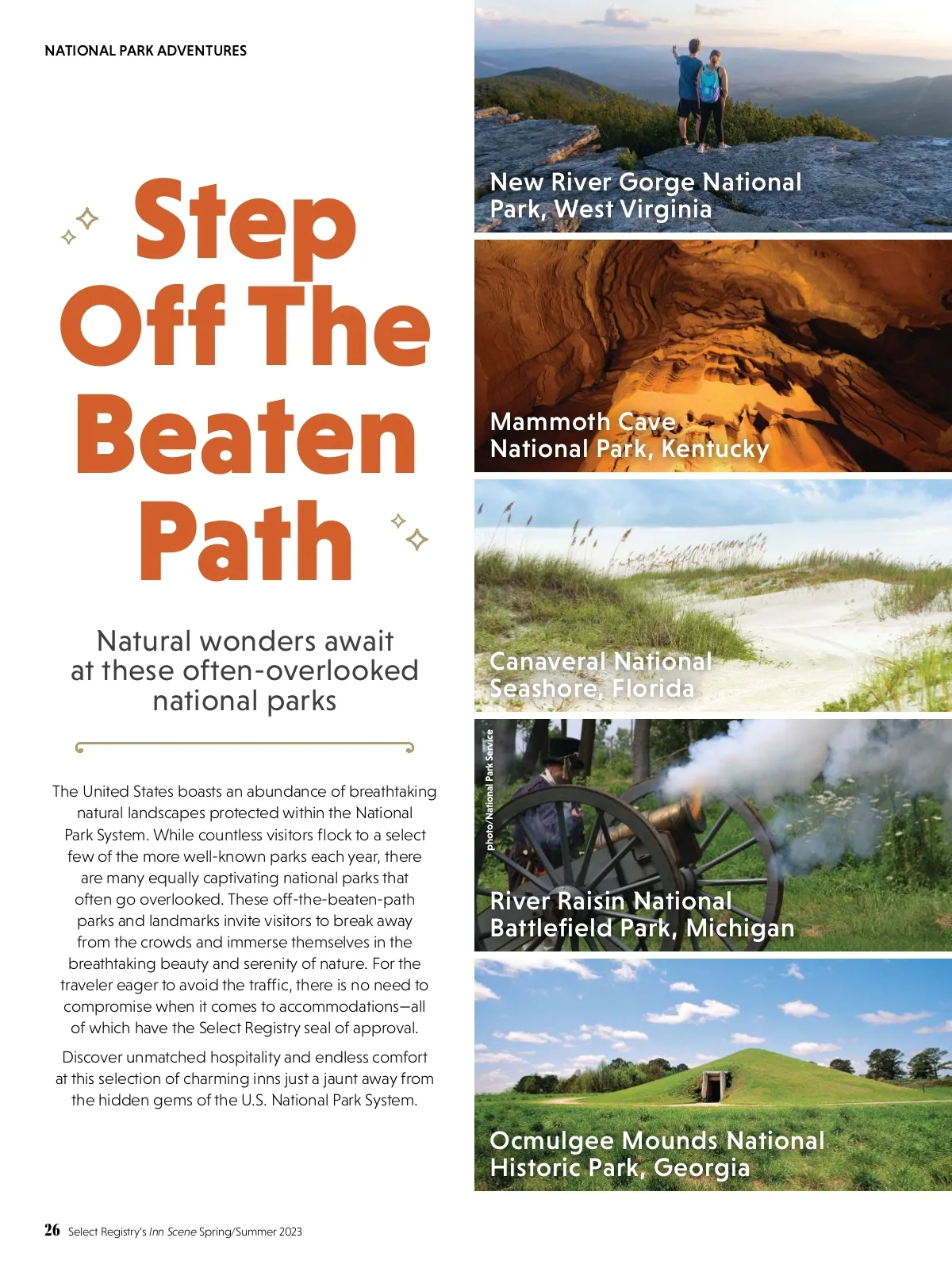 NATIONAL PARK ADVENTURES

Step Off The Beaten Path

Natural wonders await at these often-overlooked national parks

The United States boasts an abundance of breathtaking natural landscapes protected within the National Park System. While countless visitors flock to a select few of the more well-known parks each year, there are many equally captivating national parks that often go overlooked. These off-the-beaten-path parks and landmarks invite visitors to break away from the crowds and immerse themselves in the breathtaking beauty and serenity of nature. For the traveler eager to avoid the traffic, there is no need to compromise when it comes to accommodations—all of which have the Select Registry seal of approval.

Discover unmatched hospitality and endless comfort at this selection of charming inns just a jaunt away from the hidden gems of the U.S. National Park System.

New River Gorge National Park, West Virginia

Mammoth Cave National Park, Kentucky

Canaveral National Seashore, Florida

photo/National Park Service

River Raisin National Battlefield Park, Michigan

Ocmulgee Mounds National Historic Park, Georgia

26 Select Registry's Inn Scene Spring/Summer 2023